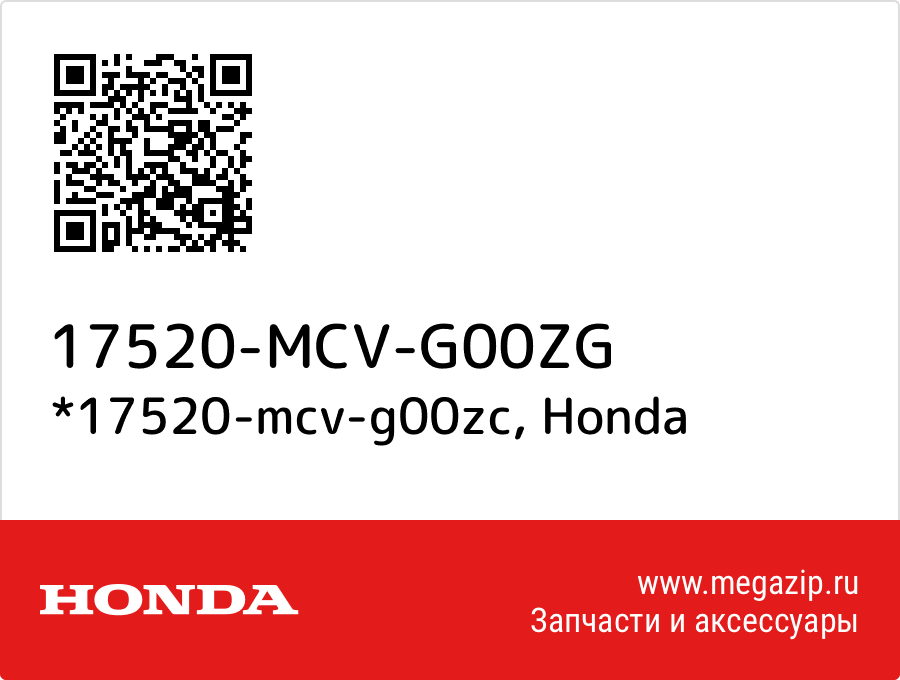 17520-MCV-G00ZG
*17520-mcv-g00zc, Honda

HONDA

www.megazip.ru
Запчасти и аксессуары